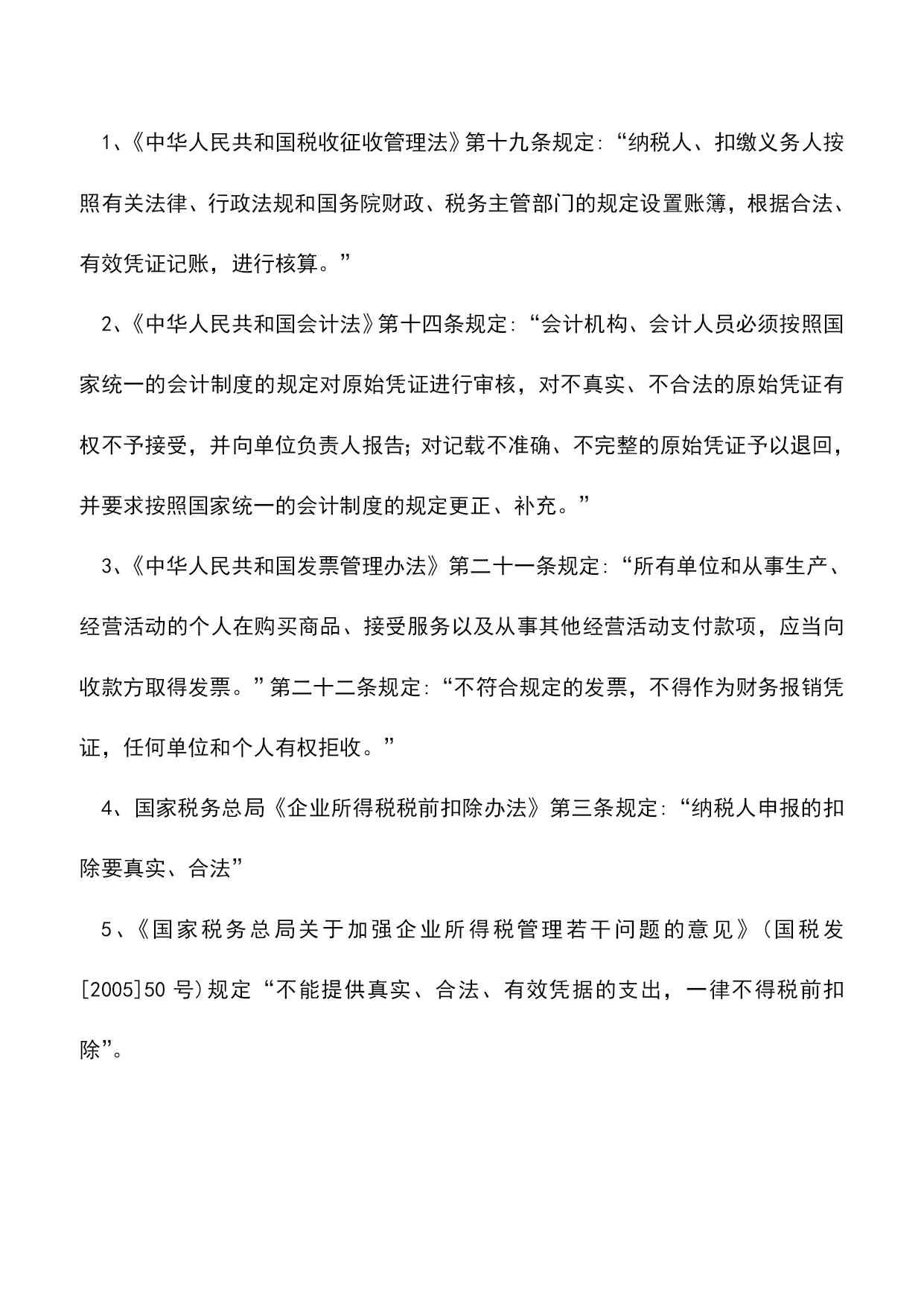 1、《中华人民共和国税收征收管理法》第十九条规定:“纳税人、扣缴义务人按照有关法律、行政法规和国务院财政、税务主管部门的规定设置账簿，根据合法、有效凭证记账，进行核算。”

2、《中华人民共和国会计法》第十四条规定:“会计机构、会计人员必须按照国家统一的会计制度的规定对原始凭证进行审核，对不真实、不合法的原始凭证有权不予接受，并向单位负责人报告;对记载不准确、不完整的原始凭证予以退回，并要求按照国家统一的会计制度的规定更正、补充。”

3、《中华人民共和国发票管理办法》第二十一条规定:“所有单位和从事生产、经营活动的个人在购买商品、接受服务以及从事其他经营活动支付款项，应当向收款方取得发票。”第二十二条规定:“不符合规定的发票，不得作为财务报销凭证，任何单位和个人有权拒收。”

4、国家税务总局《企业所得税税前扣除办法》第三条规定:“纳税人申报的扣除要真实、合法”

5、《国家税务总局关于加强企业所得税管理若干问题的意见》(国税发[2005]50号)规定“不能提供真实、合法、有效凭据的支出，一律不得税前扣除”。